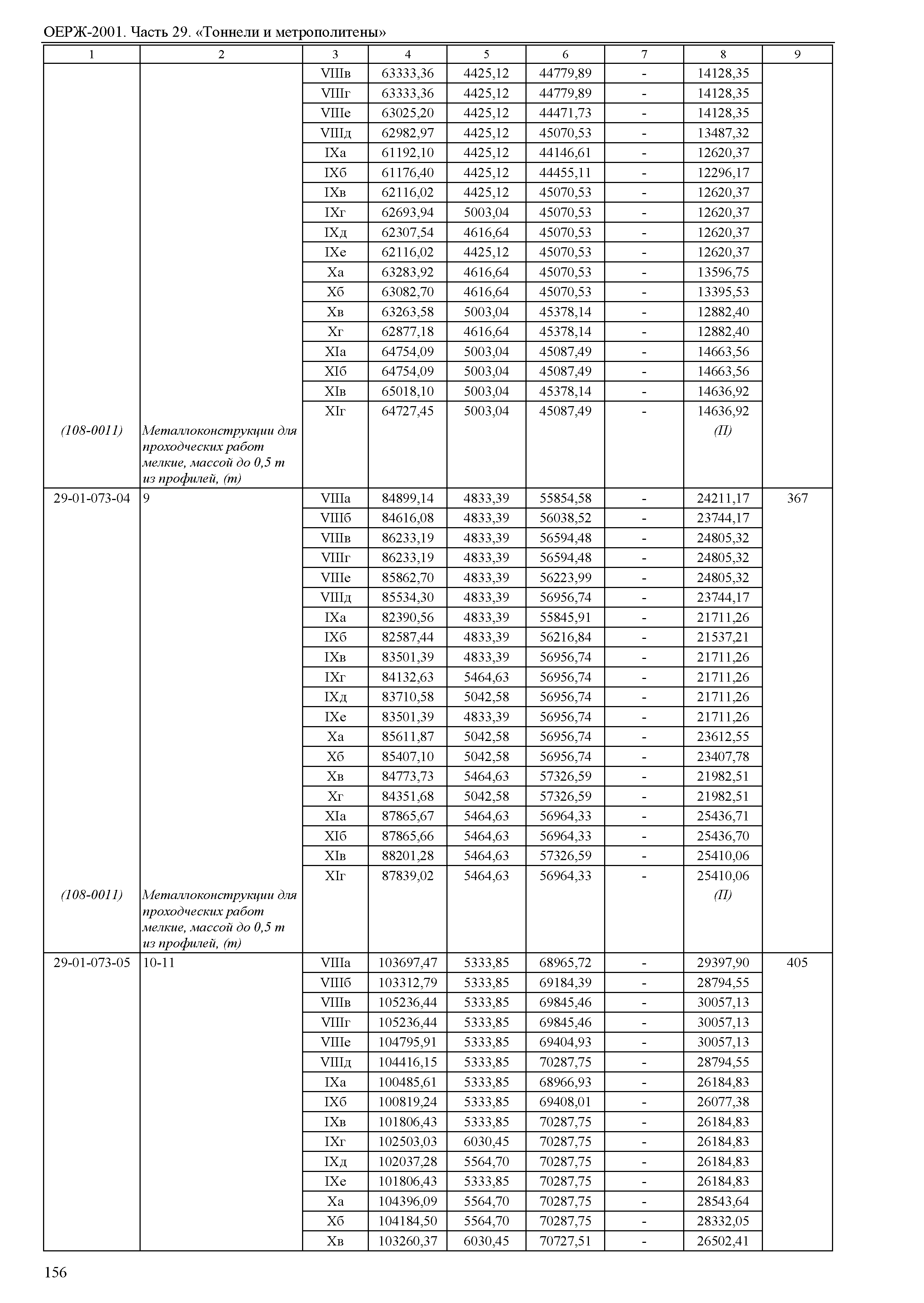 ОЕРЖ-2001. Часть 29. «Тоннели и метрополитены»

| 1 | 2 | 3 | 4 | 5 | 6 | 7 | 8 | 9 |
|---|---|---|---|---|---|---|---|---|
| | | VIIIв | 63333,36 | 4425,12 | 44779,89 | - | 14128,35 | |
| | | VIIIг | 63333,36 | 4425,12 | 44779,89 | - | 14128,35 | |
| | | VIIIе | 63025,20 | 4425,12 | 44471,73 | - | 14128,35 | |
| | | VIIIд | 62982,97 | 4425,12 | 45070,53 | - | 13487,32 | |
| | | IXа | 61192,10 | 4425,12 | 44146,61 | - | 12620,37 | |
| | | IXб | 61176,40 | 4425,12 | 44455,11 | - | 12296,17 | |
| | | IXв | 62116,02 | 4425,12 | 45070,53 | - | 12620,37 | |
| | | IXг | 62693,94 | 5003,04 | 45070,53 | - | 12620,37 | |
| | | IXд | 62307,54 | 4616,64 | 45070,53 | - | 12620,37 | |
| | | IXе | 62116,02 | 4425,12 | 45070,53 | - | 12620,37 | |
| | | Xа | 63283,92 | 4616,64 | 45070,53 | - | 13596,75 | |
| | | Xб | 63082,70 | 4616,64 | 45070,53 | - | 13395,53 | |
| | | Xв | 63263,58 | 5003,04 | 45378,14 | - | 12882,40 | |
| | | Xг | 62877,18 | 4616,64 | 45378,14 | - | 12882,40 | |
| | | XIа | 64754,09 | 5003,04 | 45087,49 | - | 14663,56 | |
| | | XIб | 64754,09 | 5003,04 | 45087,49 | - | 14663,56 | |
| | | XIв | 65018,10 | 5003,04 | 45378,14 | - | 14636,92 | |
| | | XIг | 64727,45 | 5003,04 | 45087,49 | - | 14636,92 | |
| (108-0011) | Металлоконструкции для проходческих работ мелкие, массой до 0,5 т из профилей, (т) | | | | | | (П) | |
| 29-01-073-04 | 9 | VIIIа | 84899,14 | 4833,39 | 55854,58 | - | 24211,17 | 367 |
| | | VIIIб | 84616,08 | 4833,39 | 56038,52 | - | 23744,17 | |
| | | VIIIв | 86233,19 | 4833,39 | 56594,48 | - | 24805,32 | |
| | | VIIIг | 86233,19 | 4833,39 | 56594,48 | - | 24805,32 | |
| | | VIIIе | 85862,70 | 4833,39 | 56223,99 | - | 24805,32 | |
| | | VIIIд | 85534,30 | 4833,39 | 56956,74 | - | 23744,17 | |
| | | IXа | 82390,56 | 4833,39 | 55845,91 | - | 21711,26 | |
| | | IXб | 82587,44 | 4833,39 | 56216,84 | - | 21537,21 | |
| | | IXв | 83501,39 | 4833,39 | 56956,74 | - | 21711,26 | |
| | | IXг | 84132,63 | 5464,63 | 56956,74 | - | 21711,26 | |
| | | IXд | 83710,58 | 5042,58 | 56956,74 | - | 21711,26 | |
| | | IXе | 83501,39 | 4833,39 | 56956,74 | - | 21711,26 | |
| | | Xа | 85611,87 | 5042,58 | 56956,74 | - | 23612,55 | |
| | | Xб | 85407,10 | 5042,58 | 56956,74 | - | 23407,78 | |
| | | Xв | 84773,73 | 5464,63 | 57326,59 | - | 21982,51 | |
| | | Xг | 84351,68 | 5042,58 | 57326,59 | - | 21982,51 | |
| | | XIа | 87865,67 | 5464,63 | 56964,33 | - | 25436,71 | |
| | | XIб | 87865,66 | 5464,63 | 56964,33 | - | 25436,70 | |
| | | XIв | 88201,28 | 5464,63 | 57326,59 | - | 25410,06 | |
| | | XIг | 87839,02 | 5464,63 | 56964,33 | - | 25410,06 | |
| (108-0011) | Металлоконструкции для проходческих работ мелкие, массой до 0,5 т из профилей, (т) | | | | | | (П) | |
| 29-01-073-05 | 10-11 | VIIIа | 103697,47 | 5333,85 | 68965,72 | - | 29397,90 | 405 |
| | | VIIIб | 103312,79 | 5333,85 | 69184,39 | - | 28794,55 | |
| | | VIIIв | 105236,44 | 5333,85 | 69845,46 | - | 30057,13 | |
| | | VIIIг | 105236,44 | 5333,85 | 69845,46 | - | 30057,13 | |
| | | VIIIе | 104795,91 | 5333,85 | 69404,93 | - | 30057,13 | |
| | | VIIIд | 104416,15 | 5333,85 | 70287,75 | - | 28794,55 | |
| | | IXа | 100485,61 | 5333,85 | 68966,93 | - | 26184,83 | |
| | | IXб | 100819,24 | 5333,85 | 69408,01 | - | 26077,38 | |
| | | IXв | 101806,43 | 5333,85 | 70287,75 | - | 26184,83 | |
| | | IXг | 102503,03 | 6030,45 | 70287,75 | - | 26184,83 | |
| | | IXд | 102037,28 | 5564,70 | 70287,75 | - | 26184,83 | |
| | | IXе | 101806,43 | 5333,85 | 70287,75 | - | 26184,83 | |
| | | Xа | 104396,09 | 5564,70 | 70287,75 | - | 28543,64 | |
| | | Xб | 104184,50 | 5564,70 | 70287,75 | - | 28332,05 | |
| | | Xв | 103260,37 | 6030,45 | 70727,51 | - | 26502,41 | |

156